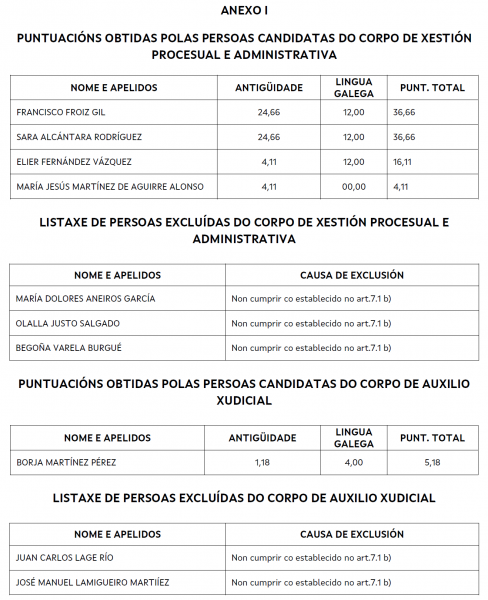 ANEXO I

PUNTUACIÓNS OBTIDAS POLAS PERSOAS CANDIDATAS DO CORPO DE XESTIÓN PROCESUAL E ADMINISTRATIVA

| NOME E APELIDOS | ANTIGÜIDADE | LINGUA GALEGA | PUNT. TOTAL |
|---|---|---|---|
| FRANCISCO FROIZ GIL | 24,66 | 12,00 | 36,66 |
| SARA ALCÁNTARA RODRÍGUEZ | 24,66 | 12,00 | 36,66 |
| ELIER FERNÁNDEZ VÁZQUEZ | 4,11 | 12,00 | 16,11 |
| MARÍA JESÚS MARTÍNEZ DE AGUIRRE ALONSO | 4,11 | 00,00 | 4,11 |

LISTAXE DE PERSOAS EXCLUÍDAS DO CORPO DE XESTIÓN PROCESUAL E ADMINISTRATIVA

| NOME E APELIDOS | CAUSA DE EXCLUSIÓN |
|---|---|
| MARÍA DOLORES ANEIROS GARCÍA | Non cumprir co establecido no art.7.1 b) |
| OLALLA JUSTO SALGADO | Non cumprir co establecido no art.7.1 b) |
| BEGOÑA VARELA BURGUÉ | Non cumprir co establecido no art.7.1 b) |

PUNTUACIÓNS OBTIDAS POLAS PERSOAS CANDIDATAS DO CORPO DE AUXILIO XUDICIAL

| NOME E APELIDOS | ANTIGÜIDADE | LINGUA GALEGA | PUNT. TOTAL |
|---|---|---|---|
| BORJA MARTÍNEZ PÉREZ | 1,18 | 4,00 | 5,18 |

LISTAXE DE PERSOAS EXCLUÍDAS DO CORPO DE AUXILIO XUDICIAL

| NOME E APELIDOS | CAUSA DE EXCLUSIÓN |
|---|---|
| JUAN CARLOS LAGE RÍO | Non cumprir co establecido no art.7.1 b) |
| JOSÉ MANUEL LAMIGUEIRO MARTIÍEZ | Non cumprir co establecido no art.7.1 b) |